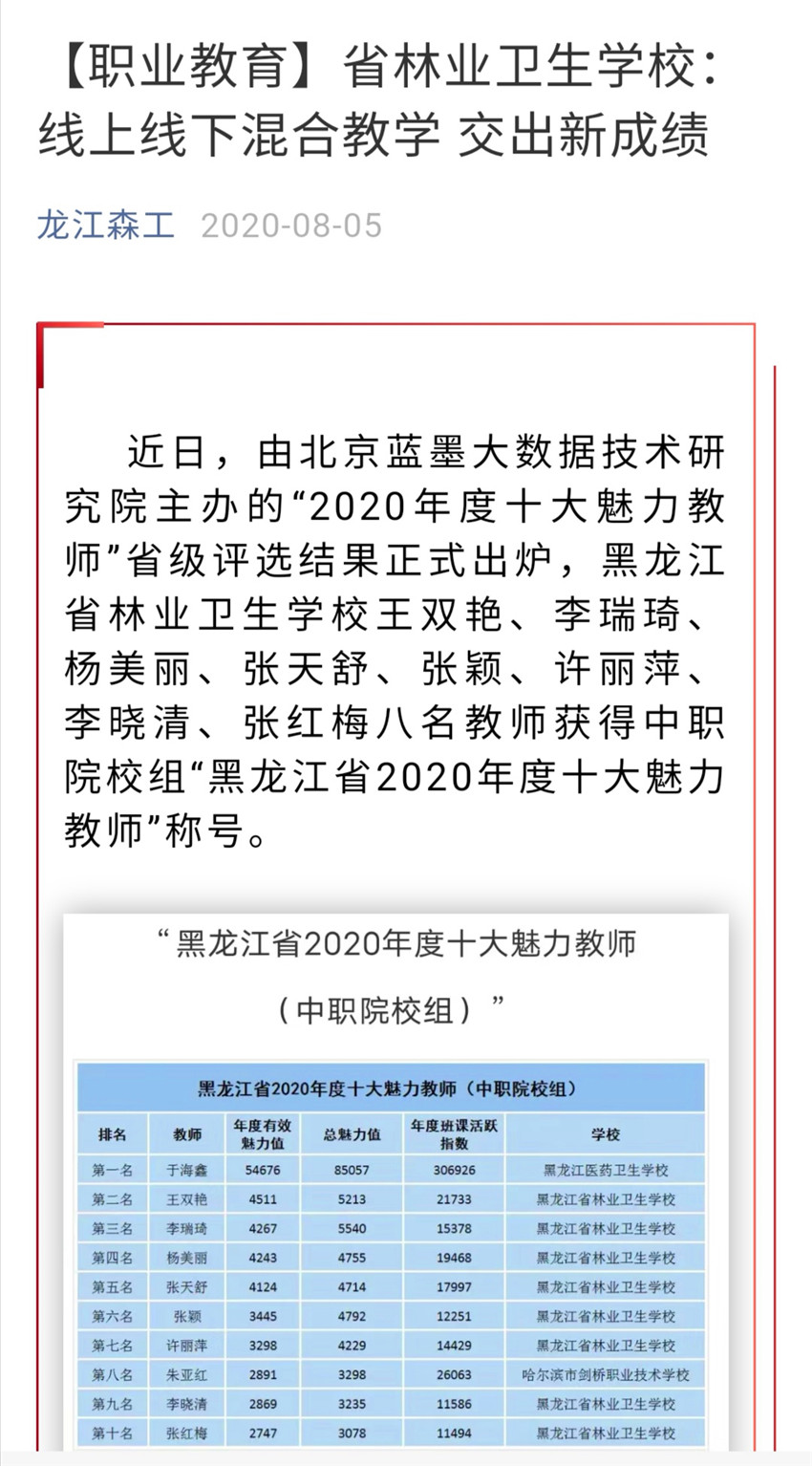 【职业教育】省林业卫生学校：线上线下混合教学 交出新成绩

龙江森工 2020-08-05

近日，由北京蓝墨大数据技术研究院主办的“2020年度十大魅力教师”省级评选结果正式出炉，黑龙江省林业卫生学校王双艳、李瑞琦、杨美丽、张天舒、张颖、许丽萍、李晓清、张红梅八名教师获得中职院校组“黑龙江省2020年度十大魅力教师”称号。

“黑龙江省2020年度十大魅力教师

（中职院校组）”

黑龙江省2020年度十大魅力教师（中职院校组）

| 排名 | 教师 | 年度有效魅力值 | 总魅力值 | 年度班课活跃指数 | 学校 |
|---|---|---|---|---|---|
| 第一名 | 于海鑫 | 54676 | 85057 | 306926 | 黑龙江医药卫生学校 |
| 第二名 | 王双艳 | 4511 | 5213 | 21733 | 黑龙江省林业卫生学校 |
| 第三名 | 李瑞琦 | 4267 | 5540 | 15378 | 黑龙江省林业卫生学校 |
| 第四名 | 杨美丽 | 4243 | 4755 | 19468 | 黑龙江省林业卫生学校 |
| 第五名 | 张天舒 | 4124 | 4714 | 17997 | 黑龙江省林业卫生学校 |
| 第六名 | 张颖 | 3445 | 4792 | 12251 | 黑龙江省林业卫生学校 |
| 第七名 | 许丽萍 | 3298 | 4229 | 14429 | 黑龙江省林业卫生学校 |
| 第八名 | 朱亚红 | 2891 | 3298 | 26063 | 哈尔滨市剑桥职业技术学校 |
| 第九名 | 李晓清 | 2869 | 3235 | 11586 | 黑龙江省林业卫生学校 |
| 第十名 | 张红梅 | 2747 | 3078 | 11494 | 黑龙江省林业卫生学校 |